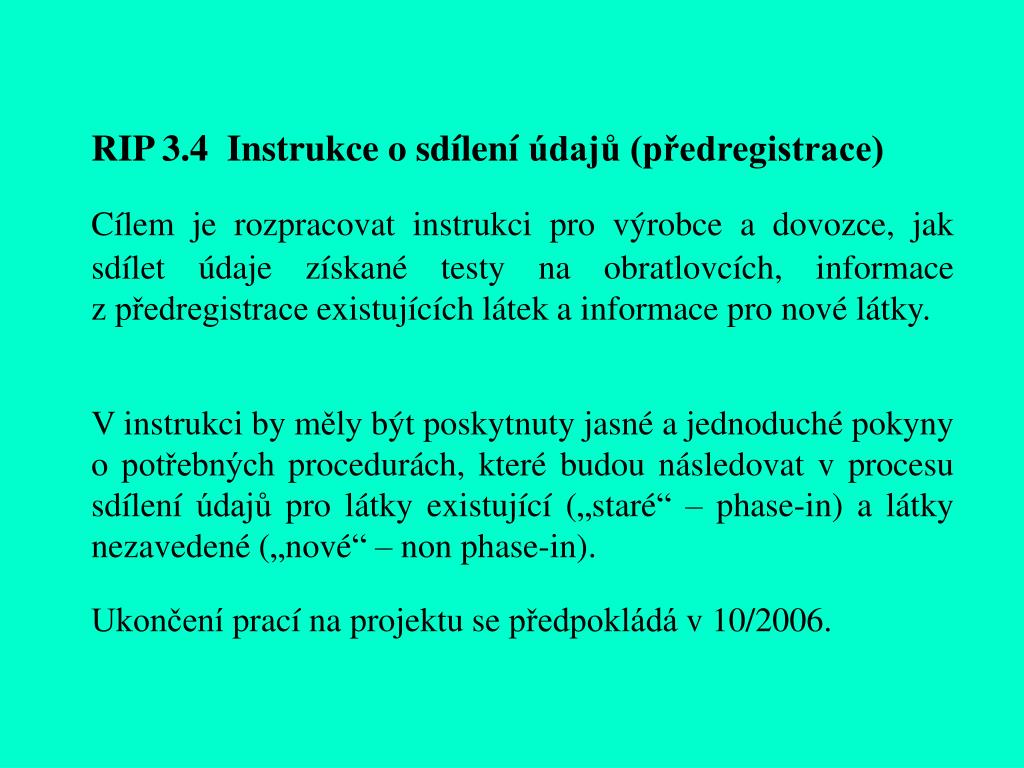 RIP 3.4 Instrukce o sdílení údajů (předregistrace)

Cílem je rozpracovat instrukci pro výrobce a dovozce, jak sdílet údaje získané testy na obratlovcích, informace z předregistrace existujících látek a informace pro nové látky.

V instrukci by měly být poskytnuty jasné a jednoduché pokyny o potřebných procedurách, které budou následovat v procesu sdílení údajů pro látky existující („staré“ – phase-in) a látky nezavedené („nové“ – non phase-in).

Ukončení prací na projektu se předpokládá v 10/2006.